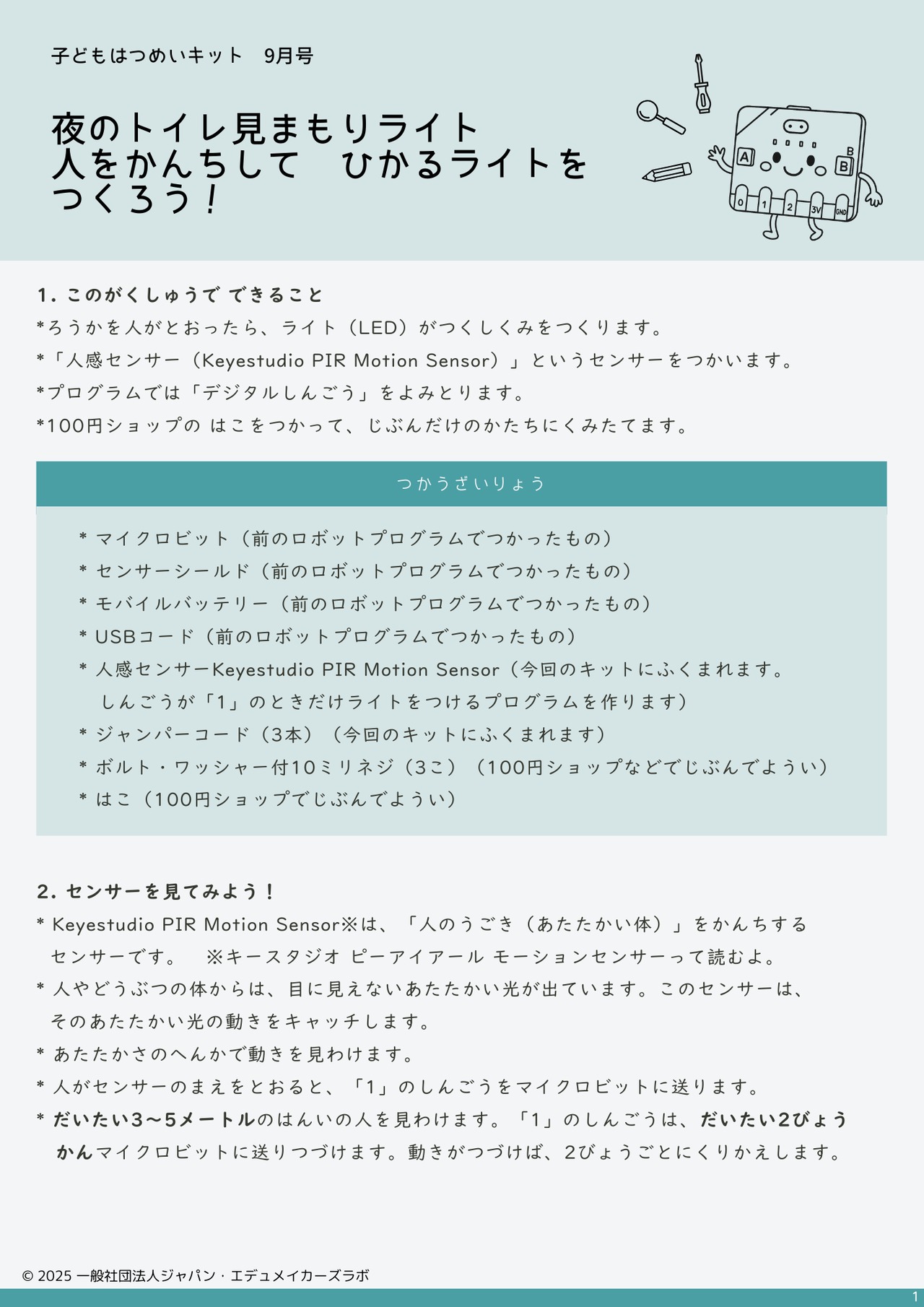 子どもはつめいキット　9月号

夜のトイレ見まもりライト
人をかんちして　ひかるライトを
つくろう！

A B 0 1 2 3V GND

1. このがくしゅうで できること
*ろうかを人がとおったら、ライト（LED）がつくしくみをつくります。
*「人感センサー（Keyestudio PIR Motion Sensor）」というセンサーをつかいます。
*プログラムでは「デジタルしんごう」をよみとります。
*100円ショップの はこをつかって、じぶんだけのかたちにくみたてます。

つかうざいりょう

* マイクロビット（前のロボットプログラムでつかったもの）
* センサーシールド（前のロボットプログラムでつかったもの）
* モバイルバッテリー（前のロボットプログラムでつかったもの）
* USBコード（前のロボットプログラムでつかったもの）
* 人感センサーKeyestudio PIR Motion Sensor（今回のキットにふくまれます。しんごうが「1」のときだけライトをつけるプログラムを作ります）
* ジャンパーコード（3本）（今回のキットにふくまれます）
* ボルト・ワッシャー付10ミリネジ（3こ）（100円ショップなどでじぶんでようい）
* はこ（100円ショップでじぶんでようい）

2. センサーを見てみよう！
* Keyestudio PIR Motion Sensor※は、「人のうごき（あたたかい体）」をかんちするセンサーです。　※キースタジオ ピーアイアール モーションセンサーって読むよ。
* 人やどうぶつの体からは、目に見えないあたたかい光が出ています。このセンサーは、そのあたたかい光の動きをキャッチします。
* あたたかさのへんかで動きを見わけます。
* 人がセンサーのまえをとおると、「1」のしんごうをマイクロビットに送ります。
* だいたい3〜5メートルのはんいの人を見わけます。「1」のしんごうは、だいたい2びょうかんマイクロビットに送りつづけます。動きがつづけば、2びょうごとにくりかえします。

© 2025 一般社団法人ジャパン・エデュメイカーズラボ
1